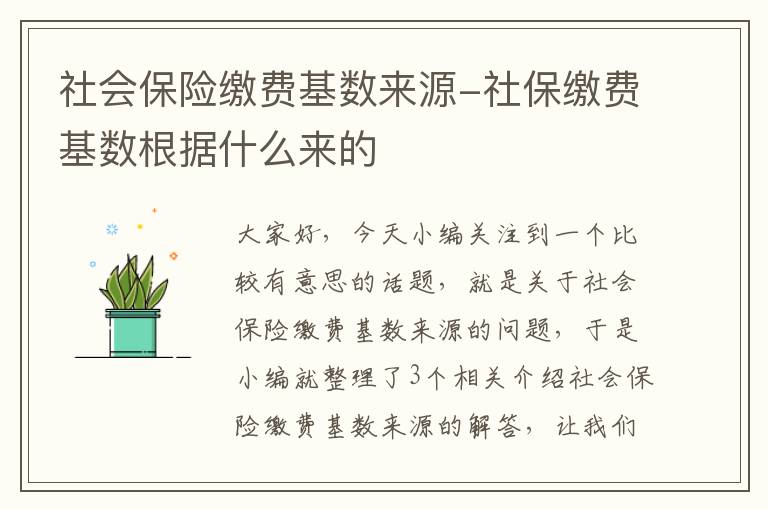 社会保险缴费基数来源-社保缴费基数根据什么来的

大家好，今天小编关注到一个比较有意思的话题，就是关于社会保险缴费基数来源的问题，于是小编就整理了3个相关介绍社会保险缴费基数来源的解答，让我们